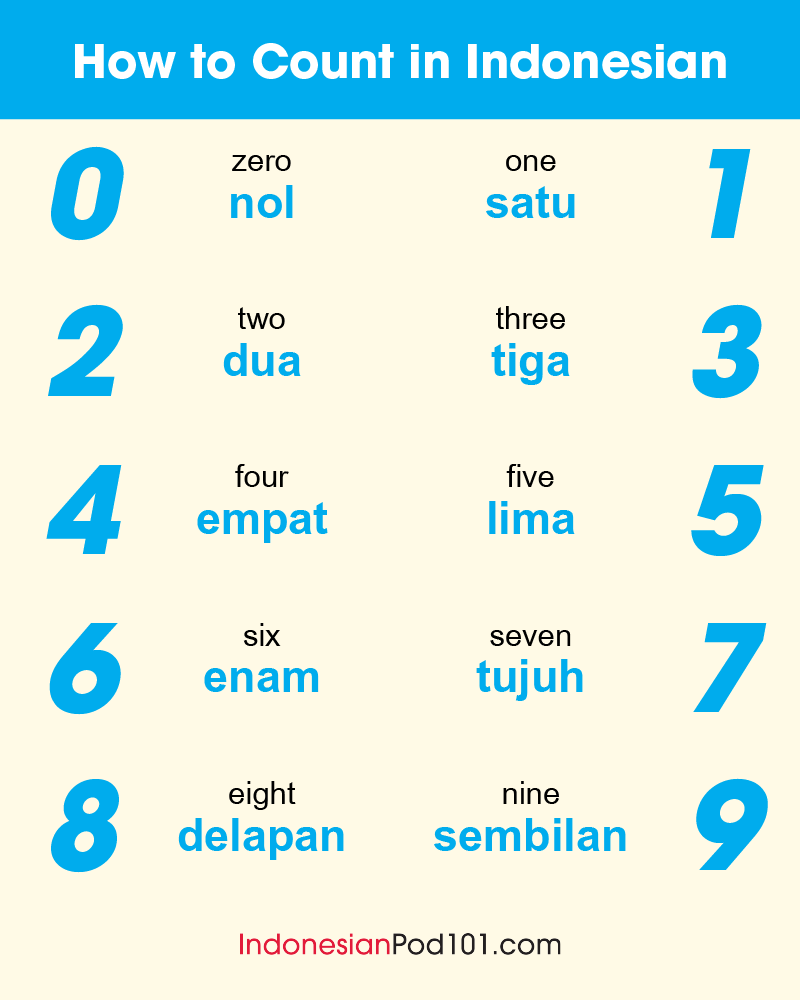 How to Count in Indonesian

0 zero nol

one satu 1

2 two dua

three tiga 3

4 four empat

five lima 5

6 six enam

seven tujuh 7

8 eight delapan

nine sembilan 9

IndonesianPod101.com